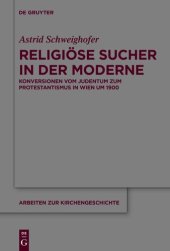 DE GRUYTER

Astrid Schweighofer

RELIGIÖSE SUCHER IN DER MODERNE

KONVERSIONEN VOM JUDENTUM ZUM PROTESTANTISMUS IN WIEN UM 1900

ARBEITEN ZUR KIRCHENGESCHICHTE

DE G